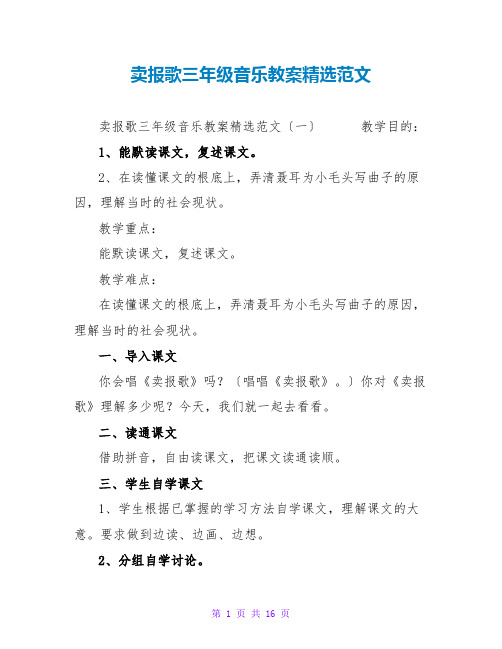 卖报歌三年级音乐教案精选范文

卖报歌三年级音乐教案精选范文〔一〕　　教学目的：

1、能默读课文，复述课文。

2、在读懂课文的根底上，弄清聂耳为小毛头写曲子的原因，理解当时的社会现状。

教学重点：

能默读课文，复述课文。

教学难点：

在读懂课文的根底上，弄清聂耳为小毛头写曲子的原因，理解当时的社会现状。

一、导入课文

你会唱《卖报歌》吗？〔唱唱《卖报歌》。〕你对《卖报歌》理解多少呢？今天，我们就一起去看看。

二、读通课文

借助拼音，自由读课文，把课文读通读顺。

三、学生自学课文

1、学生根据已掌握的学习方法自学课文，理解课文的大意。要求做到边读、边画、边想。

2、分组自学讨论。

第 1 页 共 16 页